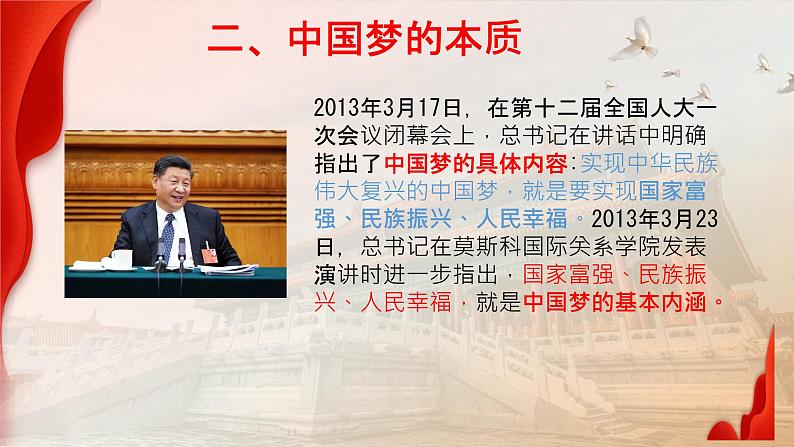 二、中国梦的本质

2013年3月17日，在第十二届全国人大一次会议闭幕会上，总书记在讲话中明确指出了中国梦的具体内容：实现中华民族伟大复兴的中国梦，就是要实现国家富强、民族振兴、人民幸福。2013年3月23日，总书记在莫斯科国际关系学院发表演讲时进一步指出，国家富强、民族振兴、人民幸福，就是中国梦的基本内涵。